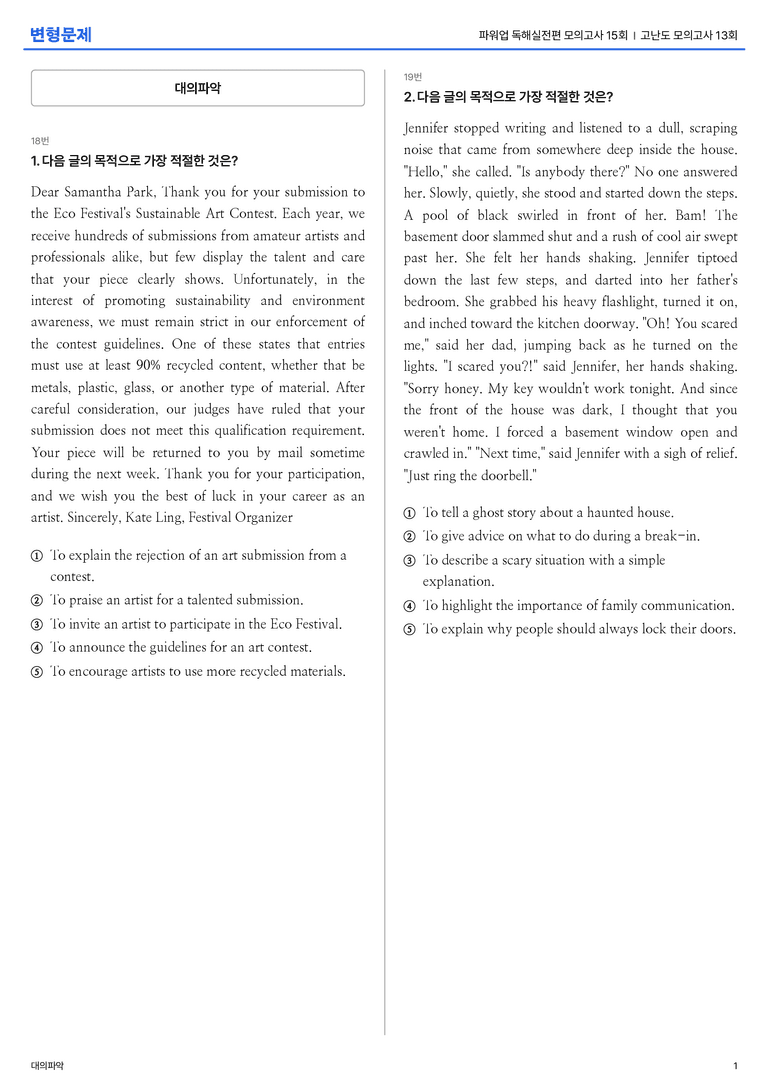 변형문제

파워업 독해실전편 모의고사 15회 | 고난도 모의고사 13회

대의파악

18번

1. 다음 글의 목적으로 가장 적절한 것은?

Dear Samantha Park, Thank you for your submission to the Eco Festival's Sustainable Art Contest. Each year, we receive hundreds of submissions from amateur artists and professionals alike, but few display the talent and care that your piece clearly shows. Unfortunately, in the interest of promoting sustainability and environment awareness, we must remain strict in our enforcement of the contest guidelines. One of these states that entries must use at least 90% recycled content, whether that be metals, plastic, glass, or another type of material. After careful consideration, our judges have ruled that your submission does not meet this qualification requirement. Your piece will be returned to you by mail sometime during the next week. Thank you for your participation, and we wish you the best of luck in your career as an artist. Sincerely, Kate Ling, Festival Organizer

① To explain the rejection of an art submission from a contest.
② To praise an artist for a talented submission.
③ To invite an artist to participate in the Eco Festival.
④ To announce the guidelines for an art contest.
⑤ To encourage artists to use more recycled materials.

19번

2. 다음 글의 목적으로 가장 적절한 것은?

Jennifer stopped writing and listened to a dull, scraping noise that came from somewhere deep inside the house. "Hello," she called. "Is anybody there?" No one answered her. Slowly, quietly, she stood and started down the steps. A pool of black swirled in front of her. Bam! The basement door slammed shut and a rush of cool air swept past her. She felt her hands shaking. Jennifer tiptoed down the last few steps, and darted into her father's bedroom. She grabbed his heavy flashlight, turned it on, and inched toward the kitchen doorway. "Oh! You scared me," said her dad, jumping back as he turned on the lights. "I scared you?!" said Jennifer, her hands shaking. "Sorry honey. My key wouldn't work tonight. And since the front of the house was dark, I thought that you weren't home. I forced a basement window open and crawled in." "Next time," said Jennifer with a sigh of relief. "Just ring the doorbell."

① To tell a ghost story about a haunted house.
② To give advice on what to do during a break-in.
③ To describe a scary situation with a simple explanation.
④ To highlight the importance of family communication.
⑤ To explain why people should always lock their doors.

대의파악

1